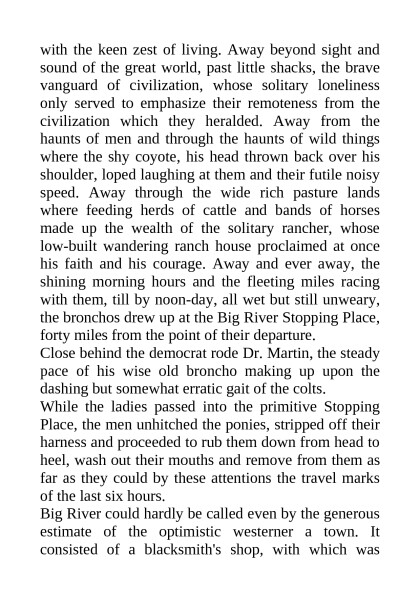 with the keen zest of living. Away beyond sight and sound of the great world, past little shacks, the brave vanguard of civilization, whose solitary loneliness only served to emphasize their remoteness from the civilization which they heralded. Away from the haunts of men and through the haunts of wild things where the shy coyote, his head thrown back over his shoulder, loped laughing at them and their futile noisy speed. Away through the wide rich pasture lands where feeding herds of cattle and bands of horses made up the wealth of the solitary rancher, whose low-built wandering ranch house proclaimed at once his faith and his courage. Away and ever away, the shining morning hours and the fleeting miles racing with them, till by noon-day, all wet but still unweary, the bronchos drew up at the Big River Stopping Place, forty miles from the point of their departure.
Close behind the democrat rode Dr. Martin, the steady pace of his wise old broncho making up upon the dashing but somewhat erratic gait of the colts.
While the ladies passed into the primitive Stopping Place, the men unhitched the ponies, stripped off their harness and proceeded to rub them down from head to heel, wash out their mouths and remove from them as far as they could by these attentions the travel marks of the last six hours.
Big River could hardly be called even by the generous estimate of the optimistic westerner a town. It consisted of a blacksmith's shop, with which was